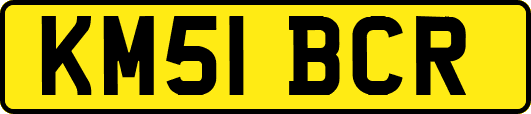 KM51 BCR